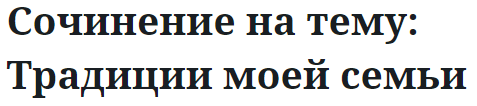 Сочинение на тему: Традиции моей семьи